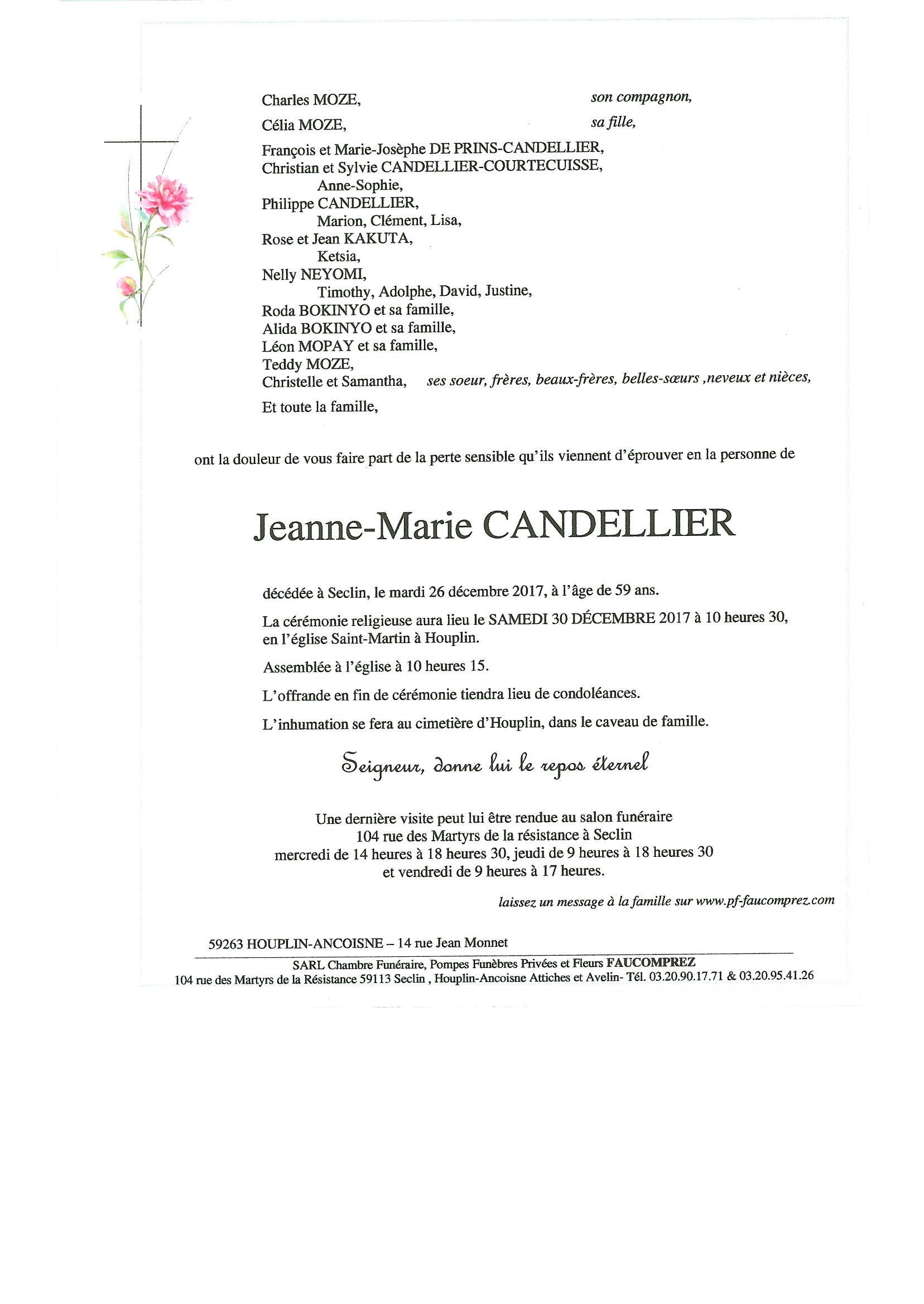 Charles MOZE, son compagnon,

Célia MOZE, sa fille,

François et Marie-Josèphe DE PRINS-CANDELLIER,
Christian et Sylvie CANDELLIER-COURTECUISSE,
Anne-Sophie,
Philippe CANDELLIER,
Marion, Clément, Lisa,
Rose et Jean KAKUTA,
Ketsia,
Nelly NEYOMI,
Timothy, Adolphe, David, Justine,
Roda BOKINYO et sa famille,
Alida BOKINYO et sa famille,
Léon MOPAY et sa famille,
Teddy MOZE,
Christelle et Samantha, ses soeur, frères, beaux-frères, belles-sœurs ,neveux et nièces,

Et toute la famille,

ont la douleur de vous faire part de la perte sensible qu'ils viennent d'éprouver en la personne de

Jeanne-Marie CANDELLIER

décédée à Seclin, le mardi 26 décembre 2017, à l'âge de 59 ans.

La cérémonie religieuse aura lieu le SAMEDI 30 DÉCEMBRE 2017 à 10 heures 30, en l'église Saint-Martin à Houplin.

Assemblée à l'église à 10 heures 15.

L'offrande en fin de cérémonie tiendra lieu de condoléances.

L'inhumation se fera au cimetière d'Houplin, dans le caveau de famille.

Seigneur, donne lui le repos éternel

Une dernière visite peut lui être rendue au salon funéraire
104 rue des Martyrs de la résistance à Seclin
mercredi de 14 heures à 18 heures 30, jeudi de 9 heures à 18 heures 30
et vendredi de 9 heures à 17 heures.

laissez un message à la famille sur www.pf-faucomprez.com

59263 HOUPLIN-ANCOISNE – 14 rue Jean Monnet

SARL Chambre Funéraire, Pompes Funèbres Privées et Fleurs FAUCOMPREZ
104 rue des Martyrs de la Résistance 59113 Seclin , Houplin-Ancoisne Attiches et Avelin- Tél. 03.20.90.17.71 & 03.20.95.41.26